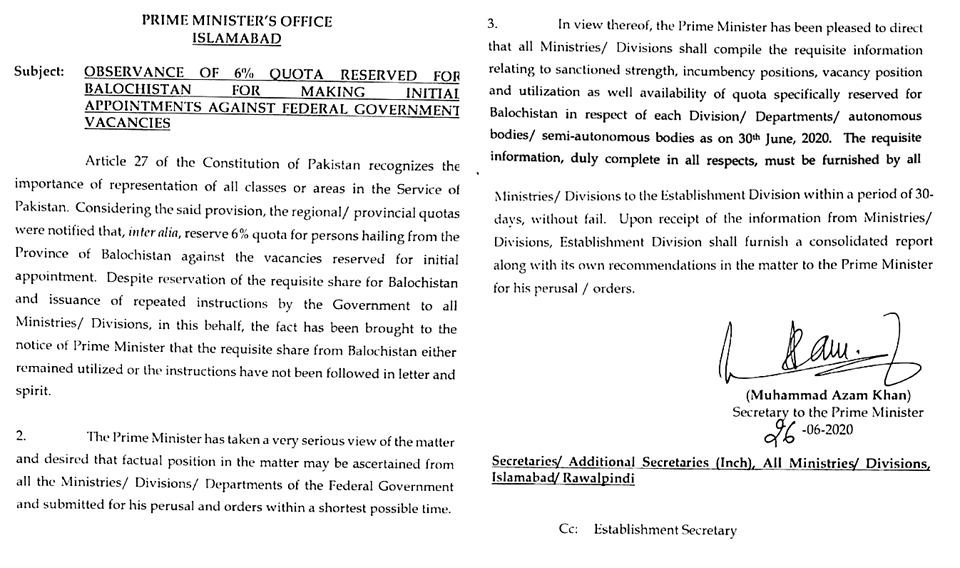 PRIME MINISTER'S OFFICE
ISLAMABAD

Subject: OBSERVANCE OF 6% QUOTA RESERVED FOR BALOCHISTAN FOR MAKING INITIAL APPOINTMENTS AGAINST FEDERAL GOVERNMENT VACANCIES

Article 27 of the Constitution of Pakistan recognizes the importance of representation of all classes or areas in the Service of Pakistan. Considering the said provision, the regional/ provincial quotas were notified that, inter alia, reserve 6% quota for persons hailing from the Province of Balochistan against the vacancies reserved for initial appointment. Despite reservation of the requisite share for Balochistan and issuance of repeated instructions by the Government to all Ministries/ Divisions, in this behalf, the fact has been brought to the notice of Prime Minister that the requisite share from Balochistan either remained utilized or the instructions have not been followed in letter and spirit.

2. The Prime Minister has taken a very serious view of the matter and desired that factual position in the matter may be ascertained from all the Ministries/ Divisions/ Departments of the Federal Government and submitted for his perusal and orders within a shortest possible time.

3. In view thereof, the Prime Minister has been pleased to direct that all Ministries/ Divisions shall compile the requisite information relating to sanctioned strength, incumbency positions, vacancy position and utilization as well availability of quota specifically reserved for Balochistan in respect of each Division/ Departments/ autonomous bodies/ semi-autonomous bodies as on 30th June, 2020. The requisite information, duly complete in all respects, must be furnished by all Ministries/ Divisions to the Establishment Division within a period of 30-days, without fail. Upon receipt of the information from Ministries/ Divisions, Establishment Division shall furnish a consolidated report along with its own recommendations in the matter to the Prime Minister for his perusal / orders.

(Muhammad Azam Khan)
Secretary to the Prime Minister
26 -06-2020

Secretaries/ Additional Secretaries (Inch), All Ministries/ Divisions, Islamabad/ Rawalpindi

Cc: Establishment Secretary